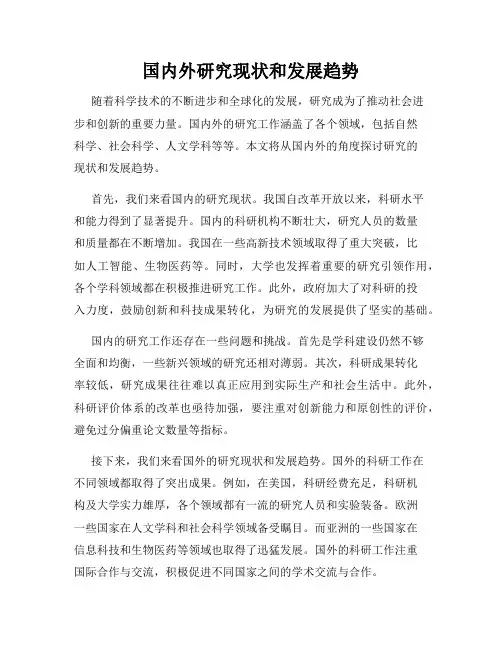 国内外研究现状和发展趋势

随着科学技术的不断进步和全球化的发展，研究成为了推动社会进步和创新的重要力量。国内外的研究工作涵盖了各个领域，包括自然科学、社会科学、人文学科等等。本文将从国内外的角度探讨研究的现状和发展趋势。

首先，我们来看国内的研究现状。我国自改革开放以来，科研水平和能力得到了显著提升。国内的科研机构不断壮大，研究人员的数量和质量都在不断增加。我国在一些高新技术领域取得了重大突破，比如人工智能、生物医药等。同时，大学也发挥着重要的研究引领作用，各个学科领域都在积极推进研究工作。此外，政府加大了对科研的投入力度，鼓励创新和科技成果转化，为研究的发展提供了坚实的基础。

国内的研究工作还存在一些问题和挑战。首先是学科建设仍然不够全面和均衡，一些新兴领域的研究还相对薄弱。其次，科研成果转化率较低，研究成果往往难以真正应用到实际生产和社会生活中。此外，科研评价体系的改革也亟待加强，要注重对创新能力和原创性的评价，避免过分偏重论文数量等指标。

接下来，我们来看国外的研究现状和发展趋势。国外的科研工作在不同领域都取得了突出成果。例如，在美国，科研经费充足，科研机构及大学实力雄厚，各个领域都有一流的研究人员和实验装备。欧洲一些国家在人文学科和社会科学领域备受瞩目。而亚洲的一些国家在信息科技和生物医药等领域也取得了迅猛发展。国外的科研工作注重国际合作与交流，积极促进不同国家之间的学术交流与合作。